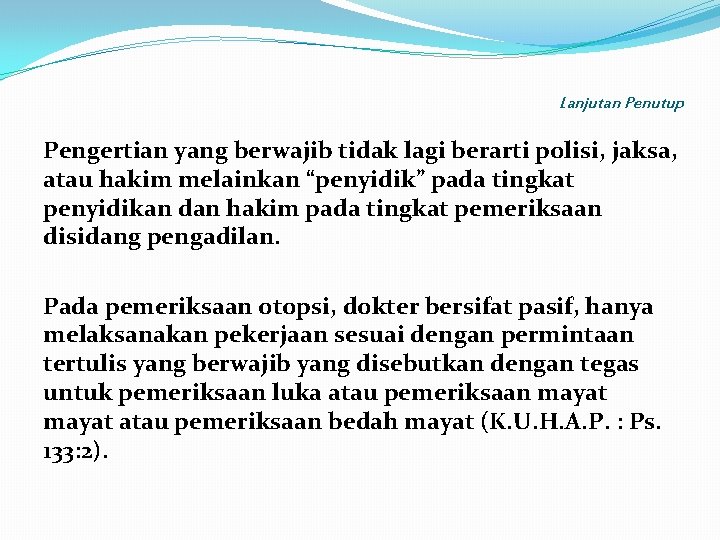 Lanjutan Penutup

Pengertian yang berwajib tidak lagi berarti polisi, jaksa, atau hakim melainkan “penyidik” pada tingkat penyidikan dan hakim pada tingkat pemeriksaan disidang pengadilan.

Pada pemeriksaan otopsi, dokter bersifat pasif, hanya melaksanakan pekerjaan sesuai dengan permintaan tertulis yang berwajib yang disebutkan dengan tegas untuk pemeriksaan luka atau pemeriksaan mayat mayat atau pemeriksaan bedah mayat (K.U.H.A.P. : Ps. 133:2).